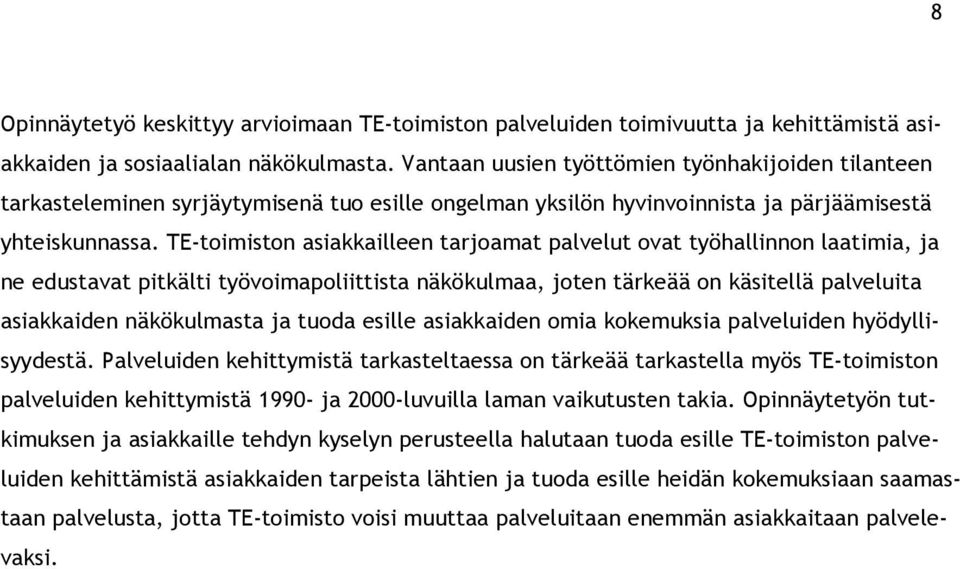 8

Opinnäytetyö keskittyy arvioimaan TE-toimiston palveluiden toimivuutta ja kehittämistä asiakkaiden ja sosiaalialan näkökulmasta. Vantaan uusien työttömien työnhakijoiden tilanteen tarkasteleminen syrjäytymisenä tuo esille ongelman yksilön hyvinvoinnista ja pärjäämisestä yhteiskunnassa. TE-toimiston asiakkailleen tarjoamat palvelut ovat työhallinnon laatimia, ja ne edustavat pitkälti työvoimapoliittista näkökulmaa, joten tärkeää on käsitellä palveluita asiakkaiden näkökulmasta ja tuoda esille asiakkaiden omia kokemuksia palveluiden hyödyllisyydestä. Palveluiden kehittymistä tarkasteltaessa on tärkeää tarkastella myös TE-toimiston palveluiden kehittymistä 1990- ja 2000-luvuilla laman vaikutusten takia. Opinnäytetyön tutkimuksen ja asiakkaille tehdyn kyselyn perusteella halutaan tuoda esille TE-toimiston palveluiden kehittämistä asiakkaiden tarpeista lähtien ja tuoda esille heidän kokemuksiaan saamastaan palvelusta, jotta TE-toimisto voisi muuttaa palveluitaan enemmän asiakkaitaan palvelevaksi.